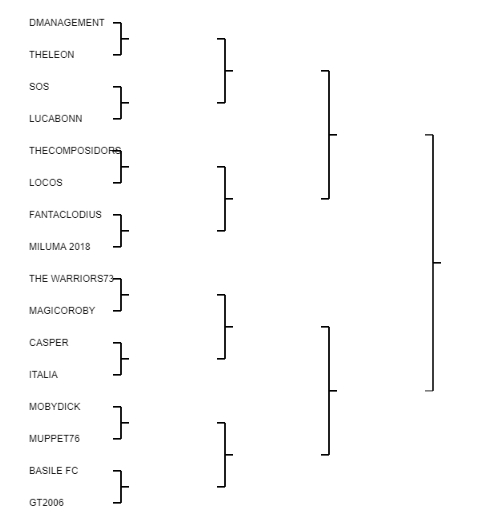 DMANAGEMENT
THELEON
SOS
LUCABONN
THECOMPOSIDORS
LOCOS
FANTACLODIUS
MILUMA 2018
THE WARRIORS73
MAGICOROBY
CASPER
ITALIA
MOBYDICK
MUPPET76
BASILE FC
GT2006